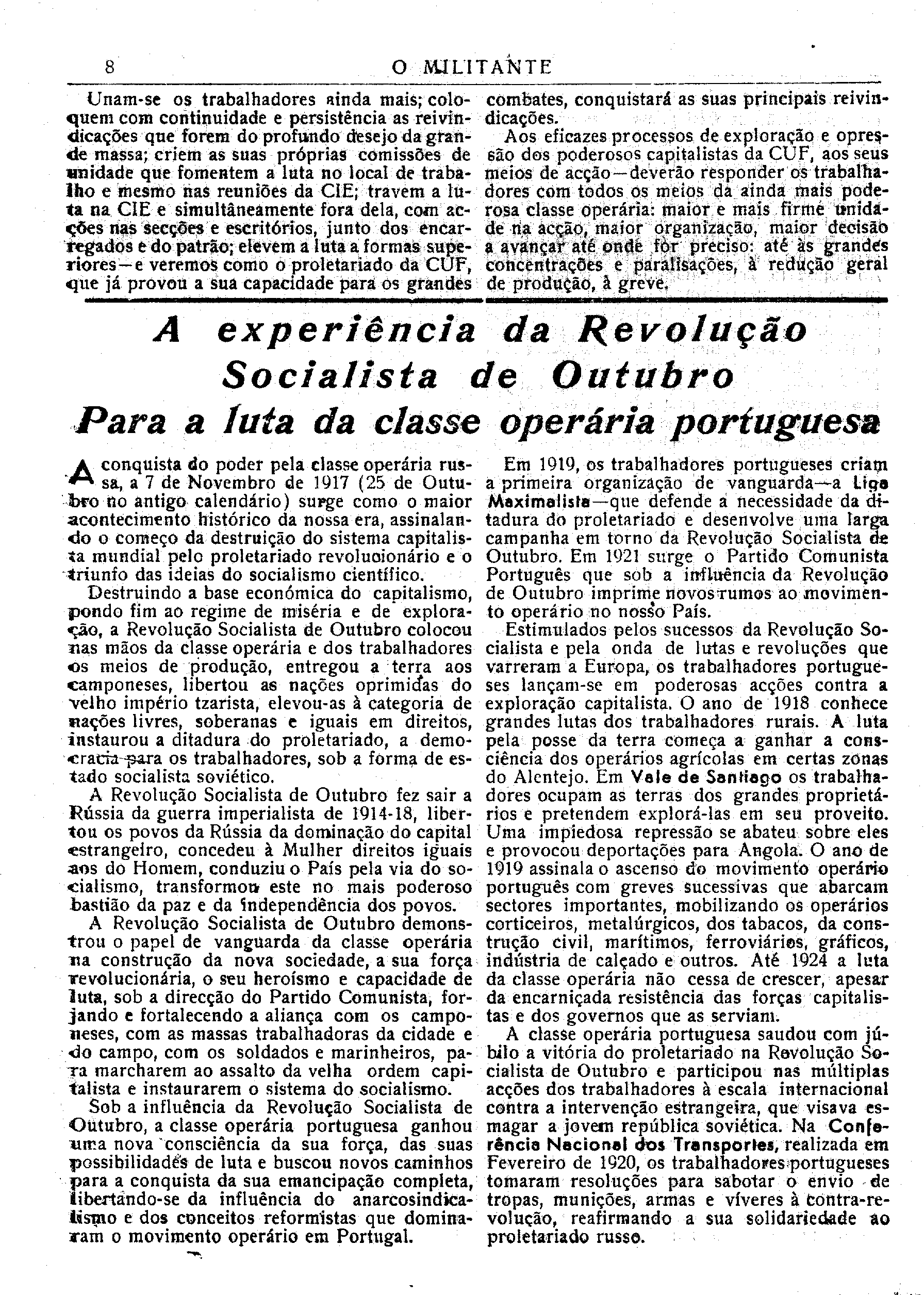 8 O MILITANTE

Unam-se os trabalhadores ainda mais; coloquem com continuidade e persistência as reivindicações que forem do profundo desejo da grande massa; criem as suas próprias comissões de unidade que fomentem a luta no local de trabalho e mesmo nas reuniões da CIE; travem a luta na CIE e simultâneamente fora dela, com acções nas secções e escritórios, junto dos encarregados e do patrão; elevem a luta a formas superiores—e veremos como o proletariado da CUF, que já provou a sua capacidade para os grandes combates, conquistará as suas principais reivindicações.

Aos eficazes processos de exploração e opressão dos poderosos capitalistas da CUF, aos seus meios de acção—deverão responder os trabalhadores com todos os meios da ainda mais poderosa classe operária: maior e mais firme unidade na acção, maior organização, maior decisão a avançar até onde fôr preciso: até às grandes concentrações e paralisações, à redução geral de produção, à greve.

A experiência da Revolução Socialista de Outubro
Para a luta da classe operária portuguesa

A conquista do poder pela classe operária russa, a 7 de Novembro de 1917 (25 de Outubro no antigo calendário) surge como o maior acontecimento histórico da nossa era, assinalando o começo da destruição do sistema capitalista mundial pelo proletariado revolucionário e o triunfo das ideias do socialismo científico.

Destruindo a base económica do capitalismo, pondo fim ao regime de miséria e de exploração, a Revolução Socialista de Outubro colocou nas mãos da classe operária e dos trabalhadores os meios de produção, entregou a terra aos camponeses, libertou as nações oprimidas do velho império tzarista, elevou-as à categoria de nações livres, soberanas e iguais em direitos, instaurou a ditadura do proletariado, a democracia para os trabalhadores, sob a forma de estado socialista soviético.

A Revolução Socialista de Outubro fez sair a Rússia da guerra imperialista de 1914-18, libertou os povos da Rússia da dominação do capital estrangeiro, concedeu à Mulher direitos iguais aos do Homem, conduziu o País pela via do socialismo, transformou este no mais poderoso bastião da paz e da independência dos povos.

A Revolução Socialista de Outubro demonstrou o papel de vanguarda da classe operária na construção da nova sociedade, a sua força revolucionária, o seu heroísmo e capacidade de luta, sob a direcção do Partido Comunista, forjando e fortalecendo a aliança com os camponeses, com as massas trabalhadoras da cidade e do campo, com os soldados e marinheiros, para marcharem ao assalto da velha ordem capitalista e instaurarem o sistema do socialismo.

Sob a influência da Revolução Socialista de Outubro, a classe operária portuguesa ganhou uma nova consciência da sua força, das suas possibilidades de luta e buscou novos caminhos para a conquista da sua emancipação completa, libertando-se da influência do anarcosindicalismo e dos conceitos reformistas que dominaram o movimento operário em Portugal.

Em 1919, os trabalhadores portugueses criam a primeira organização de vanguarda—a Liga Maximalista—que defende a necessidade da ditadura do proletariado e desenvolve uma larga campanha em torno da Revolução Socialista de Outubro. Em 1921 surge o Partido Comunista Português que sob a influência da Revolução de Outubro imprime novos rumos ao movimento operário no nosso País.

Estimulados pelos sucessos da Revolução Socialista e pela onda de lutas e revoluções que varreram a Europa, os trabalhadores portugueses lançam-se em poderosas acções contra a exploração capitalista. O ano de 1918 conhece grandes lutas dos trabalhadores rurais. A luta pela posse da terra começa a ganhar a consciência dos operários agrícolas em certas zonas do Alentejo. Em Vale de Santiago os trabalhadores ocupam as terras dos grandes proprietários e pretendem explorá-las em seu proveito. Uma impiedosa repressão se abateu sobre eles e provocou deportações para Angola. O ano de 1919 assinala o ascenso do movimento operário português com greves sucessivas que abarcam sectores importantes, mobilizando os operários corticeiros, metalúrgicos, dos tabacos, da construção civil, marítimos, ferroviários, gráficos, indústria de calçado e outros. Até 1924 a luta da classe operária não cessa de crescer, apesar da encarniçada resistência das forças capitalistas e dos governos que as serviam.

A classe operária portuguesa saudou com júbilo a vitória do proletariado na Revolução Socialista de Outubro e participou nas múltiplas acções dos trabalhadores à escala internacional contra a intervenção estrangeira, que visava esmagar a jovem república soviética. Na Conferência Nacional dos Transportes, realizada em Fevereiro de 1920, os trabalhadores portugueses tomaram resoluções para sabotar o envio de tropas, munições, armas e víveres à contra-revolução, reafirmando a sua solidariedade ao proletariado russo.